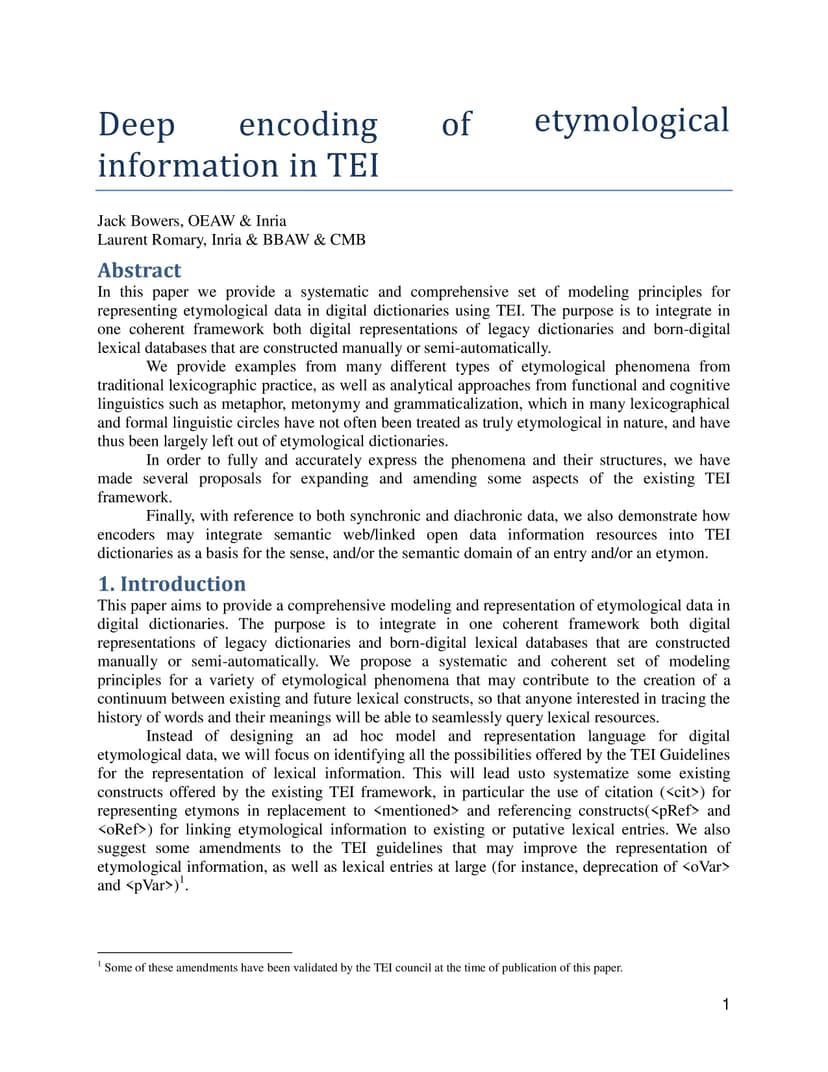 Deep encoding of etymological information in TEI

Jack Bowers, OEAW & Inria
Laurent Romary, Inria & BBAW & CMB

Abstract
In this paper we provide a systematic and comprehensive set of modeling principles for representing etymological data in digital dictionaries using TEI. The purpose is to integrate in one coherent framework both digital representations of legacy dictionaries and born-digital lexical databases that are constructed manually or semi-automatically.

We provide examples from many different types of etymological phenomena from traditional lexicographic practice, as well as analytical approaches from functional and cognitive linguistics such as metaphor, metonymy and grammaticalization, which in many lexicographical and formal linguistic circles have not often been treated as truly etymological in nature, and have thus been largely left out of etymological dictionaries.

In order to fully and accurately express the phenomena and their structures, we have made several proposals for expanding and amending some aspects of the existing TEI framework.

Finally, with reference to both synchronic and diachronic data, we also demonstrate how encoders may integrate semantic web/linked open data information resources into TEI dictionaries as a basis for the sense, and/or the semantic domain of an entry and/or an etymon.

1. Introduction
This paper aims to provide a comprehensive modeling and representation of etymological data in digital dictionaries. The purpose is to integrate in one coherent framework both digital representations of legacy dictionaries and born-digital lexical databases that are constructed manually or semi-automatically. We propose a systematic and coherent set of modeling principles for a variety of etymological phenomena that may contribute to the creation of a continuum between existing and future lexical constructs, so that anyone interested in tracing the history of words and their meanings will be able to seamlessly query lexical resources.

Instead of designing an ad hoc model and representation language for digital etymological data, we will focus on identifying all the possibilities offered by the TEI Guidelines for the representation of lexical information. This will lead usto systematize some existing constructs offered by the existing TEI framework, in particular the use of citation (<cit>) for representing etymons in replacement to <mentioned> and referencing constructs(<pRef> and <oRef>) for linking etymological information to existing or putative lexical entries. We also suggest some amendments to the TEI guidelines that may improve the representation of etymological information, as well as lexical entries at large (for instance, deprecation of <oVar> and <pVar>)$^1$.

$^1$ Some of these amendments have been validated by the TEI council at the time of publication of this paper.

1